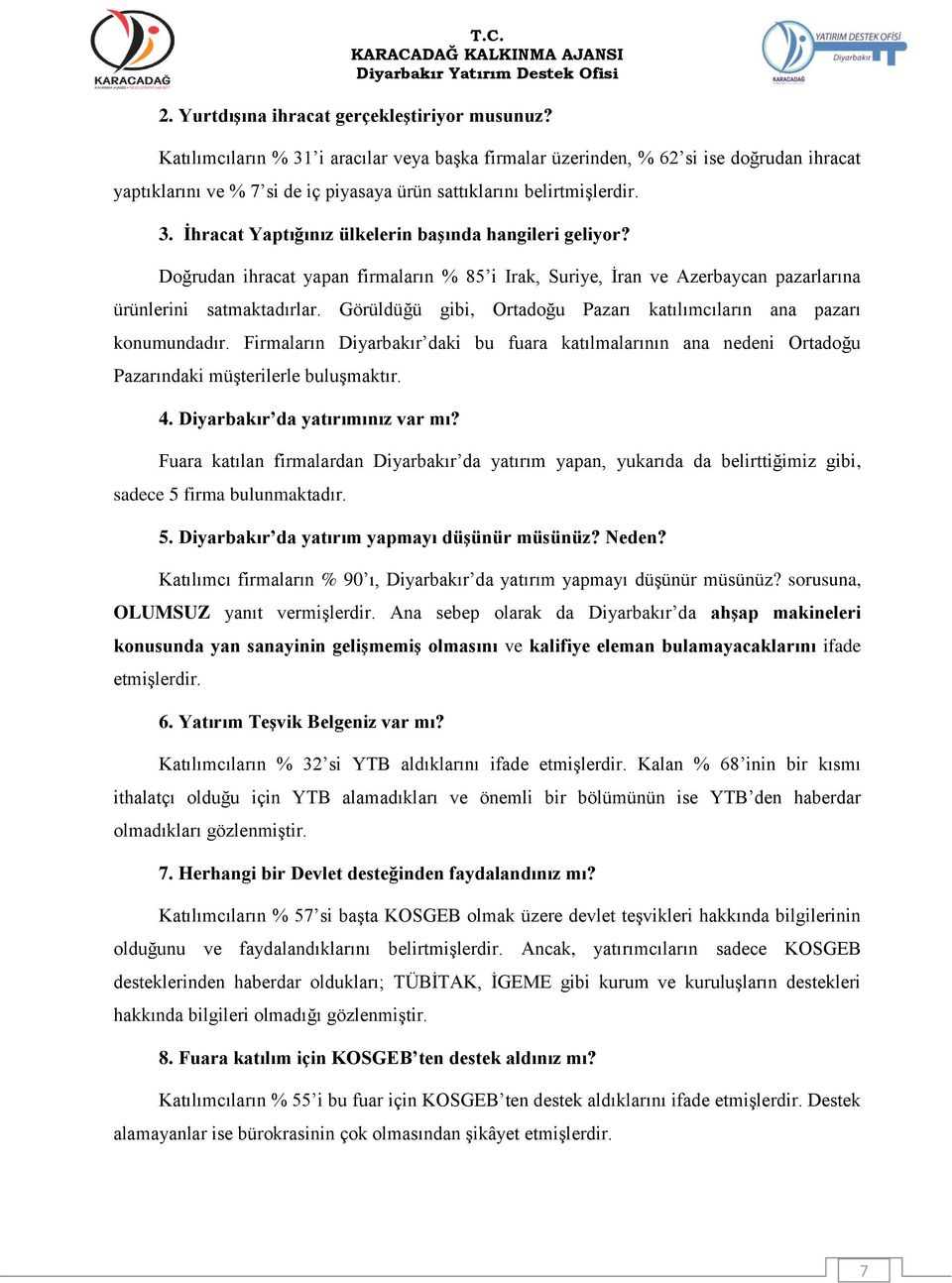 KARACADAĞ

T.C.
KARACADAĞ KALKINMA AJANSI
Diyarbakır Yatırım Destek Ofisi

YATIRIM DESTEK OFİSİ
Diyarbakır
KARACADAĞ

2. Yurtdışına ihracat gerçekleştiriyor musunuz?

Katılımcıların % 31'i aracılar veya başka firmalar üzerinden, % 62'si ise doğrudan ihracat yaptıklarını ve % 7'si de iç piyasaya ürün sattıklarını belirtmişlerdir.

3. İhracat Yaptığınız ülkelerin başında hangileri geliyor?

Doğrudan ihracat yapan firmaların % 85'i Irak, Suriye, İran ve Azerbaycan pazarlarına ürünlerini satmaktadırlar. Görüldüğü gibi, Ortadoğu Pazarı katılımcıların ana pazarı konumundadır. Firmaların Diyarbakır'daki bu fuara katılmalarının ana nedeni Ortadoğu Pazarındaki müşterilerle buluşmaktır.

4. Diyarbakır'da yatırımınız var mı?

Fuara katılan firmalardan Diyarbakır'da yatırım yapan, yukarıda da belirttiğimiz gibi, sadece 5 firma bulunmaktadır.

5. Diyarbakır'da yatırım yapmayı düşünür müsünüz? Neden?

Katılımcı firmaların % 90'ı, Diyarbakır'da yatırım yapmayı düşünür müsünüz? sorusuna, OLUMSUZ yanıt vermişlerdir. Ana sebep olarak da Diyarbakır'da ahşap makineleri konusunda yan sanayinin gelişmemiş olmasını ve kalifiye eleman bulamayacaklarını ifade etmişlerdir.

6. Yatırım Teşvik Belgeniz var mı?

Katılımcıların % 32'si YTB aldıklarını ifade etmişlerdir. Kalan % 68'inin bir kısmı ithalatçı olduğu için YTB alamadıkları ve önemli bir bölümünün ise YTB'den haberdar olmadıkları gözlenmiştir.

7. Herhangi bir Devlet desteğinden faydalandınız mı?

Katılımcıların % 57'si başta KOSGEB olmak üzere devlet teşvikleri hakkında bilgilerinin olduğunu ve faydalandıklarını belirtmişlerdir. Ancak, yatırımcıların sadece KOSGEB desteklerinden haberdar oldukları; TÜBİTAK, İGEME gibi kurum ve kuruluşların destekleri hakkında bilgileri olmadığı gözlenmiştir.

8. Fuara katılım için KOSGEB'ten destek aldınız mı?

Katılımcıların % 55'i bu fuar için KOSGEB'ten destek aldıklarını ifade etmişlerdir. Destek alamayanlar ise bürokrasinin çok olmasından şikâyet etmişlerdir.

7